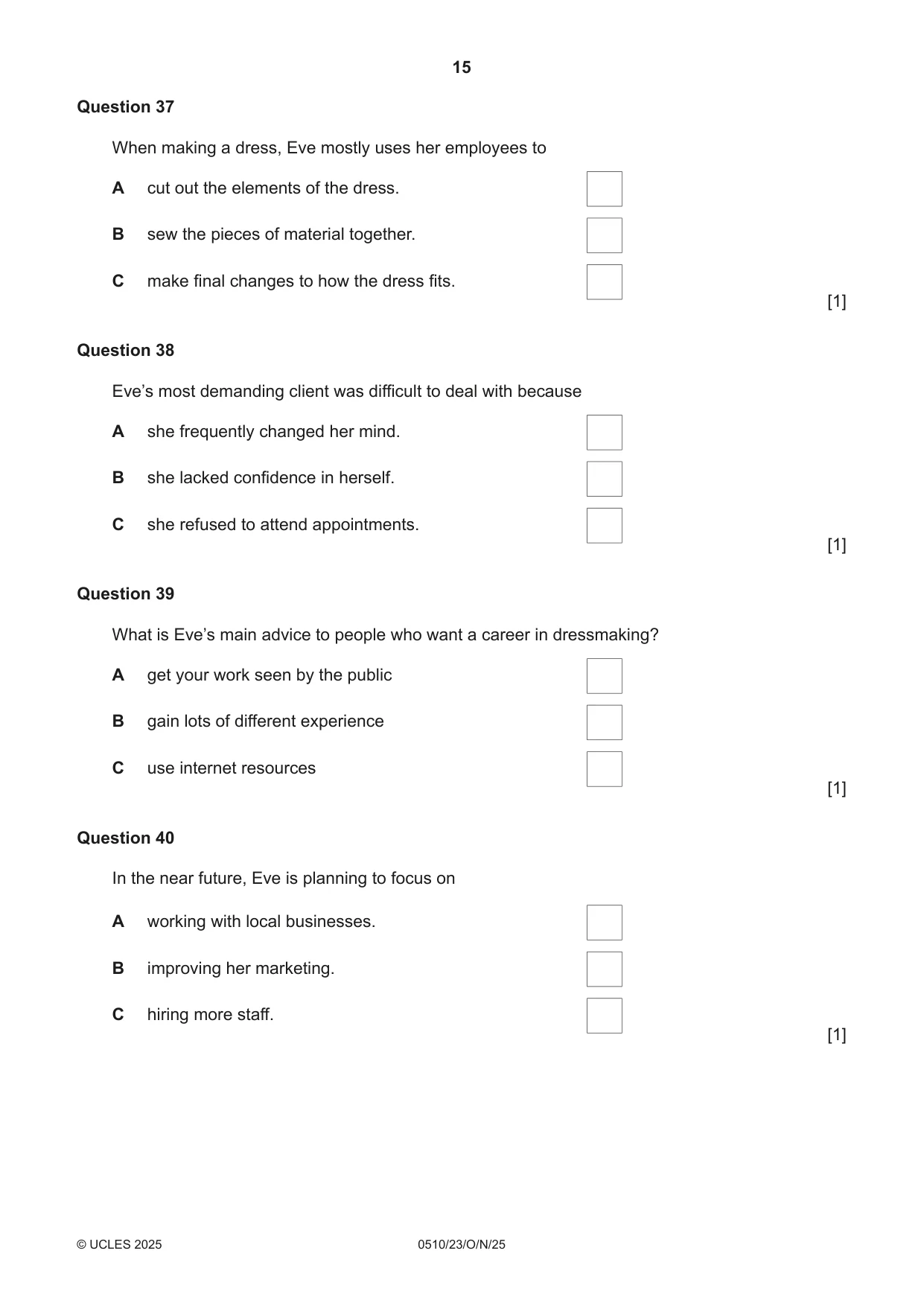 15

Question 37

When making a dress, Eve mostly uses her employees to

A cut out the elements of the dress. ☐

B sew the pieces of material together. ☐

C make final changes to how the dress fits. ☐

[1]

Question 38

Eve's most demanding client was difficult to deal with because

A she frequently changed her mind. ☐

B she lacked confidence in herself. ☐

C she refused to attend appointments. ☐

[1]

Question 39

What is Eve's main advice to people who want a career in dressmaking?

A get your work seen by the public ☐

B gain lots of different experience ☐

C use internet resources ☐

[1]

Question 40

In the near future, Eve is planning to focus on

A working with local businesses. ☐

B improving her marketing. ☐

C hiring more staff. ☐

[1]

© UCLES 2025 0510/23/O/N/25